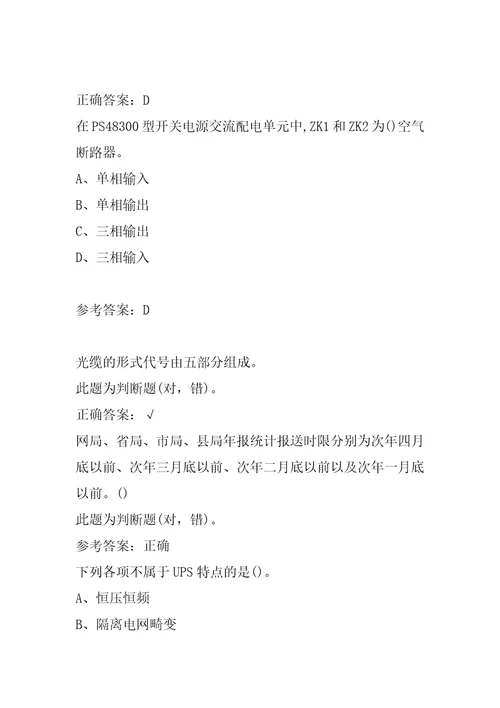 正确答案：D
在PS48300型开关电源交流配电单元中，ZK1和ZK2为()空气断路器。
A、单相输入
B、单相输出
C、三相输出
D、三相输入

参考答案：D

光缆的形式代号由五部分组成。
此题为判断题(对，错)。
正确答案：√
网局、省局、市局、县局年报统计报送时限分别为次年四月底以前、次年三月底以前、次年二月底以前以及次年一月底以前。()
此题为判断题(对，错)。
参考答案：正确
下列各项不属于UPS特点的是()。
A、恒压恒频
B、隔离电网畸变